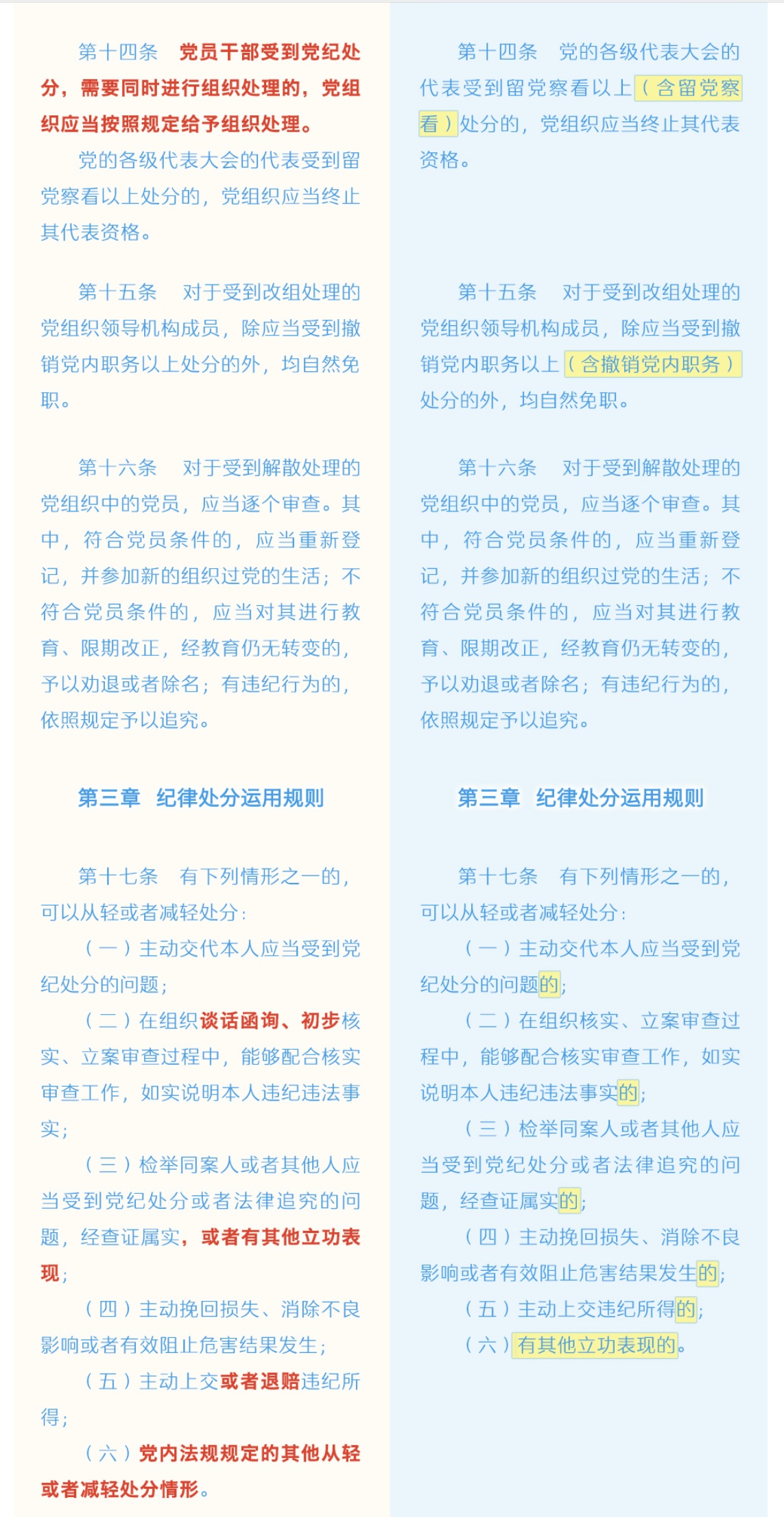 第十四条　党员干部受到党纪处分，需要同时进行组织处理的，党组织应当按照规定给予组织处理。

党的各级代表大会的代表受到留党察看以上处分的，党组织应当终止其代表资格。

第十五条　对于受到改组处理的党组织领导机构成员，除应当受到撤销党内职务以上处分的外，均自然免职。

第十六条　对于受到解散处理的党组织中的党员，应当逐个审查。其中，符合党员条件的，应当重新登记，并参加新的组织过党的生活；不符合党员条件的，应当对其进行教育、限期改正，经教育仍无转变的，予以劝退或者除名；有违纪行为的，依照规定予以追究。

第三章　纪律处分运用规则

第十七条　有下列情形之一的，可以从轻或者减轻处分：

（一）主动交代本人应当受到党纪处分的问题；

（二）在组织谈话函询、初步核实、立案审查过程中，能够配合核实审查工作，如实说明本人违纪违法事实；

（三）检举同案人或者其他人应当受到党纪处分或者法律追究的问题，经查证属实，或者有其他立功表现；

（四）主动挽回损失、消除不良影响或者有效阻止危害结果发生；

（五）主动上交或者退赔违纪所得；

（六）党内法规规定的其他从轻或者减轻处分情形。

第十四条　党的各级代表大会的代表受到留党察看以上（含留党察看）处分的，党组织应当终止其代表资格。

第十五条　对于受到改组处理的党组织领导机构成员，除应当受到撤销党内职务以上（含撤销党内职务）处分的外，均自然免职。

第十六条　对于受到解散处理的党组织中的党员，应当逐个审查。其中，符合党员条件的，应当重新登记，并参加新的组织过党的生活；不符合党员条件的，应当对其进行教育、限期改正，经教育仍无转变的，予以劝退或者除名；有违纪行为的，依照规定予以追究。

第三章　纪律处分运用规则

第十七条　有下列情形之一的，可以从轻或者减轻处分：

（一）主动交代本人应当受到党纪处分的问题的；

（二）在组织核实、立案审查过程中，能够配合核实审查工作，如实说明本人违纪违法事实的；

（三）检举同案人或者其他人应当受到党纪处分或者法律追究的问题，经查证属实的；

（四）主动挽回损失、消除不良影响或者有效阻止危害结果发生的；

（五）主动上交违纪所得的；

（六）有其他立功表现的。